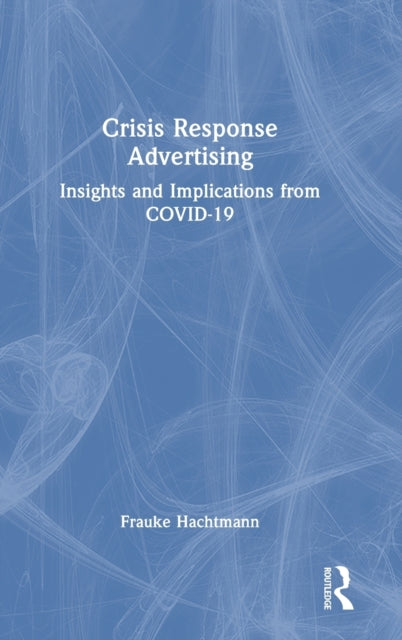 Crisis Response Advertising

Insights and Implications from COVID-19

Frauke Hachtmann

ROUTLEDGE